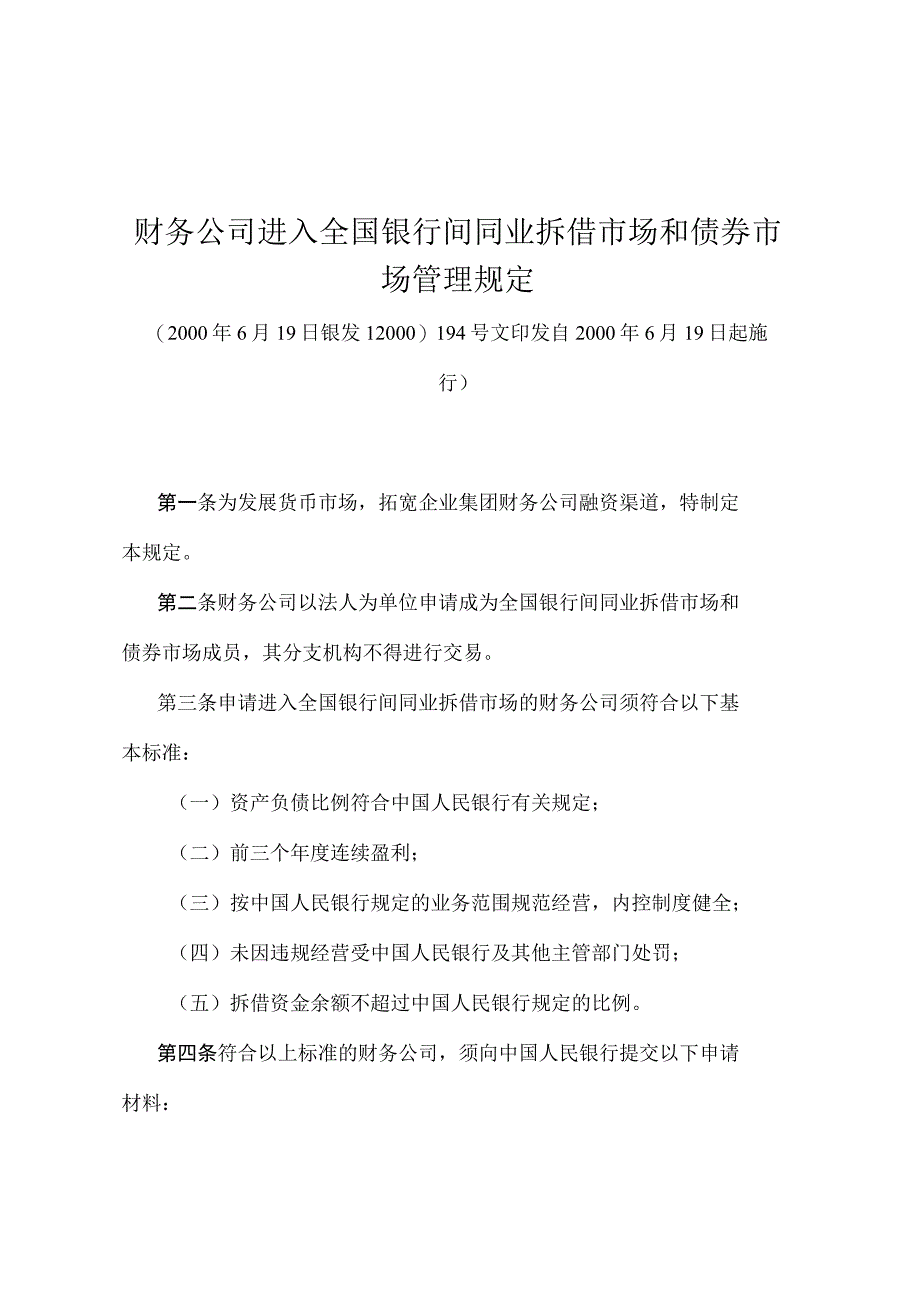 财务公司进入全国银行间同业拆借市场和债券市场管理规定

（2000年6月19日银发12000）194号文印发自2000年6月19日起施行）

第一条为发展货币市场，拓宽企业集团财务公司融资渠道，特制定本规定。

第二条财务公司以法人为单位申请成为全国银行间同业拆借市场和债券市场成员，其分支机构不得进行交易。

第三条申请进入全国银行间同业拆借市场的财务公司须符合以下基本标准：

（一）资产负债比例符合中国人民银行有关规定；

（二）前三个年度连续盈利；

（三）按中国人民银行规定的业务范围规范经营，内控制度健全；

（四）未因违规经营受中国人民银行及其他主管部门处罚；

（五）拆借资金余额不超过中国人民银行规定的比例。

第四条符合以上标准的财务公司，须向中国人民银行提交以下申请材料：